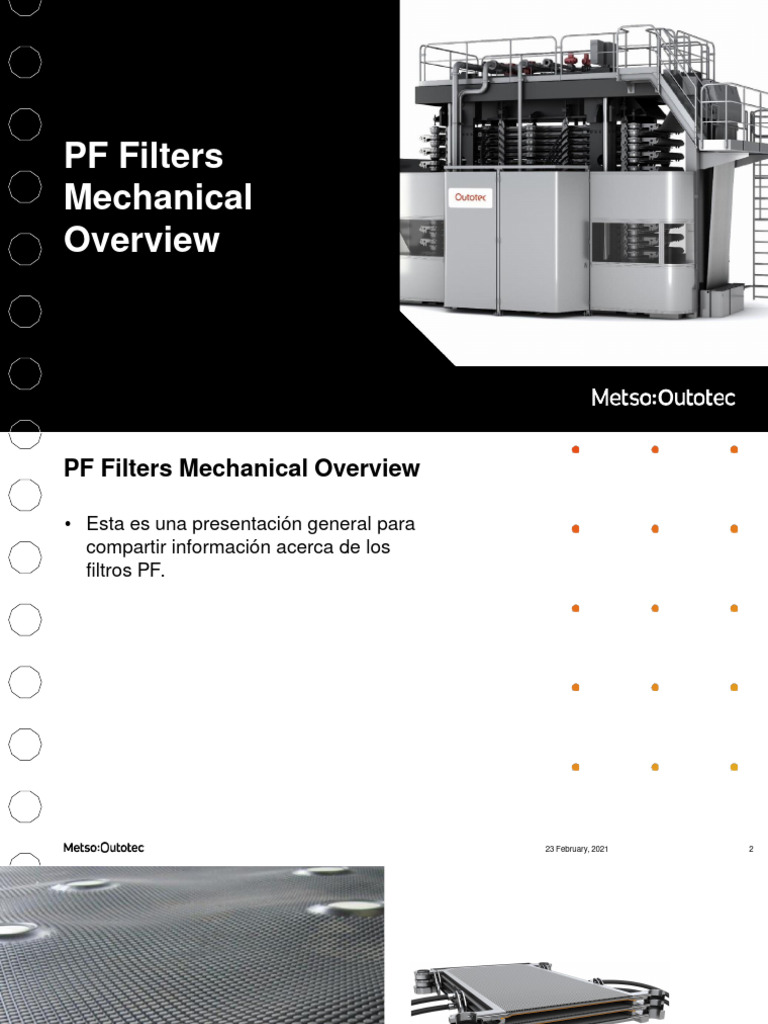 PF Filters Mechanical Overview

Outotec

Metso:Outotec

PF Filters Mechanical Overview

• Esta es una presentación general para compartir información acerca de los filtros PF.

Metso:Outotec

23 February, 2021

2